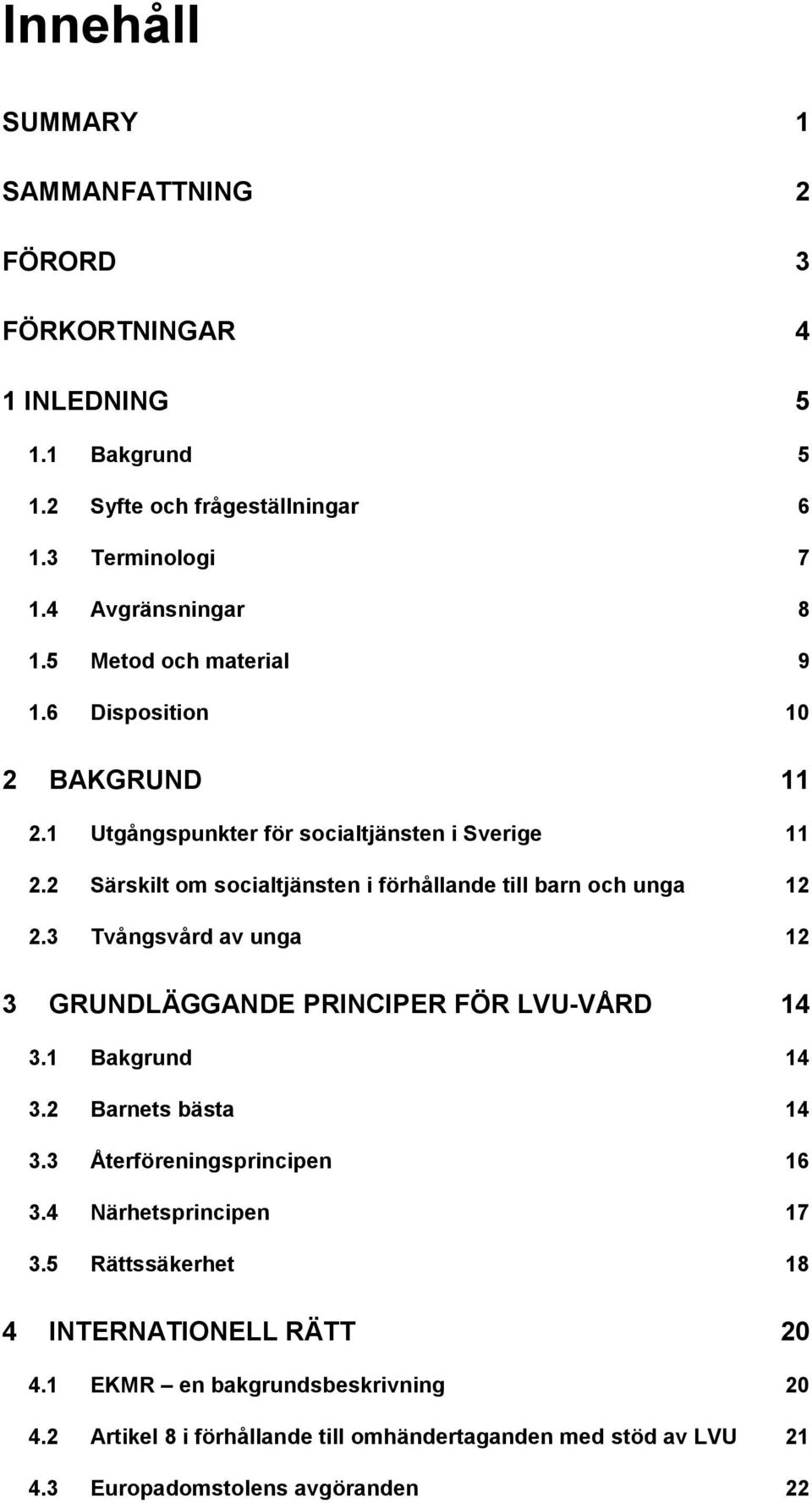 Innehåll

SUMMARY 1

SAMMANFATTNING 2

FÖRORD 3

FÖRKORTNINGAR 4

1 INLEDNING 5

1.1 Bakgrund 5

1.2 Syfte och frågeställningar 6

1.3 Terminologi 7

1.4 Avgränsningar 8

1.5 Metod och material 9

1.6 Disposition 10

2 BAKGRUND 11

2.1 Utgångspunkter för socialtjänsten i Sverige 11

2.2 Särskilt om socialtjänsten i förhållande till barn och unga 12

2.3 Tvångsvård av unga 12

3 GRUNDLÄGGANDE PRINCIPER FÖR LVU-VÅRD 14

3.1 Bakgrund 14

3.2 Barnets bästa 14

3.3 Återföreningsprincipen 16

3.4 Närhetsprincipen 17

3.5 Rättssäkerhet 18

4 INTERNATIONELL RÄTT 20

4.1 EKMR – en bakgrundsbeskrivning 20

4.2 Artikel 8 i förhållande till omhändertaganden med stöd av LVU 21

4.3 Europadomstolens avgöranden 22